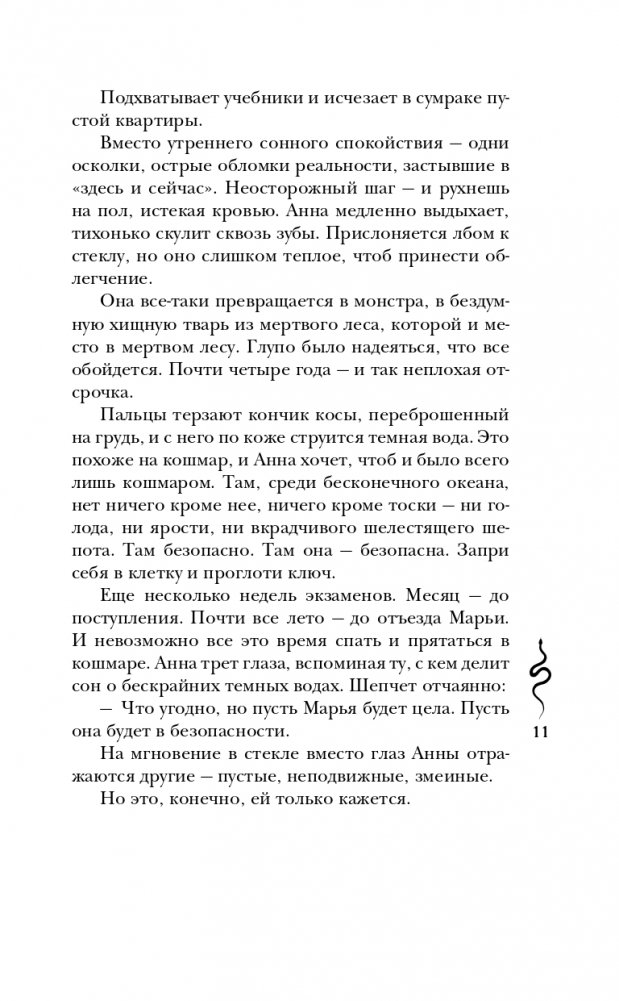 Подхватывает учебники и исчезает в сумраке пустой квартиры.

Вместо утреннего сонного спокойствия — одни осколки, острые обломки реальности, застывшие в «здесь и сейчас». Неосторожный шаг — и рухнешь на пол, истекая кровью. Анна медленно выдыхает, тихонько скулит сквозь зубы. Прислоняется лбом к стеклу, но оно слишком теплое, чтоб принести облегчение.

Она все-таки превращается в монстра, в бездумную хищную тварь из мертвого леса, которой и место в мертвом лесу. Глупо было надеяться, что все обойдется. Почти четыре года — и так неплохая отсрочка.

Пальцы терзают кончик косы, переброшенный на грудь, и с него по коже струится темная вода. Это похоже на кошмар, и Анна хочет, чтоб и было всего лишь кошмаром. Там, среди бесконечного океана, нет ничего кроме нее, ничего кроме тоски — ни голода, ни ярости, ни вкрадчивого шелестящего шепота. Там безопасно. Там она — безопасна. Запри себя в клетку и проглоти ключ.

Еще несколько недель экзаменов. Месяц — до поступления. Почти все лето — до отъезда Марьи. И невозможно все это время спать и прятаться в кошмаре. Анна трет глаза, вспоминая ту, с кем делит сон о бескрайних темных водах. Шепчет отчаянно:

— Что угодно, но пусть Марья будет цела. Пусть она будет в безопасности.

На мгновение в стекле вместо глаз Анны отражаются другие — пустые, неподвижные, змеиные.

Но это, конечно, ей только кажется.

11